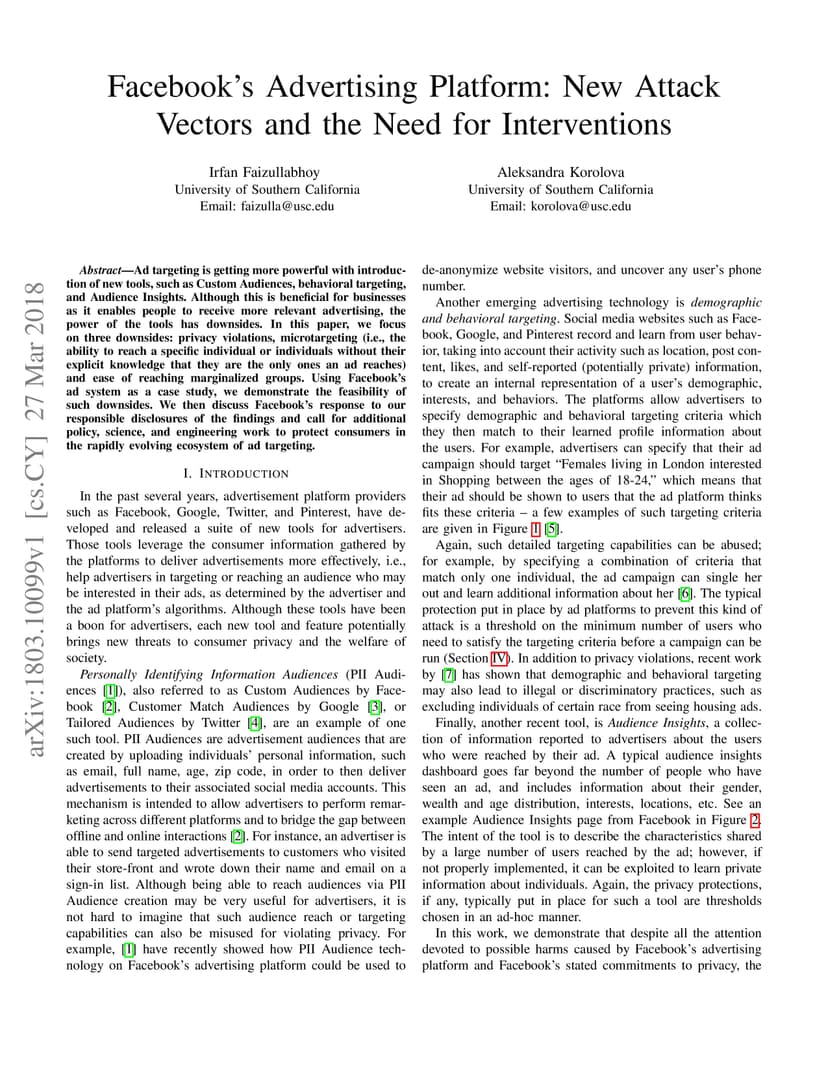 Facebook's Advertising Platform: New Attack Vectors and the Need for Interventions

Irfan Faizullabhoy
University of Southern California
Email: faizulla@usc.edu

Aleksandra Korolova
University of Southern California
Email: korolova@usc.edu

arXiv:1803.10099v1 [cs.CY] 27 Mar 2018

Abstract—Ad targeting is getting more powerful with introduction of new tools, such as Custom Audiences, behavioral targeting, and Audience Insights. Although this is beneficial for businesses as it enables people to receive more relevant advertising, the power of the tools has downsides. In this paper, we focus on three downsides: privacy violations, microtargeting (i.e., the ability to reach a specific individual or individuals without their explicit knowledge that they are the only ones an ad reaches) and ease of reaching marginalized groups. Using Facebook's ad system as a case study, we demonstrate the feasibility of such downsides. We then discuss Facebook's response to our responsible disclosures of the findings and call for additional policy, science, and engineering work to protect consumers in the rapidly evolving ecosystem of ad targeting.

I. INTRODUCTION

In the past several years, advertisement platform providers such as Facebook, Google, Twitter, and Pinterest, have developed and released a suite of new tools for advertisers. Those tools leverage the consumer information gathered by the platforms to deliver advertisements more effectively, i.e., help advertisers in targeting or reaching an audience who may be interested in their ads, as determined by the advertiser and the ad platform's algorithms. Although these tools have been a boon for advertisers, each new tool and feature potentially brings new threats to consumer privacy and the welfare of society.

Personally Identifying Information Audiences (PII Audiences [1]), also referred to as Custom Audiences by Facebook [2], Customer Match Audiences by Google [3], or Tailored Audiences by Twitter [4], are an example of one such tool. PII Audiences are advertisement audiences that are created by uploading individuals' personal information, such as email, full name, age, zip code, in order to then deliver advertisements to their associated social media accounts. This mechanism is intended to allow advertisers to perform remarketing across different platforms and to bridge the gap between offline and online interactions [2]. For instance, an advertiser is able to send targeted advertisements to customers who visited their store-front and wrote down their name and email on a sign-in list. Although being able to reach audiences via PII Audience creation may be very useful for advertisers, it is not hard to imagine that such audience reach or targeting capabilities can also be misused for violating privacy. For example, [1] have recently showed how PII Audience technology on Facebook's advertising platform could be used to de-anonymize website visitors, and uncover any user's phone number.

Another emerging advertising technology is demographic and behavioral targeting. Social media websites such as Facebook, Google, and Pinterest record and learn from user behavior, taking into account their activity such as location, post content, likes, and self-reported (potentially private) information, to create an internal representation of a user's demographic, interests, and behaviors. The platforms allow advertisers to specify demographic and behavioral targeting criteria which they then match to their learned profile information about the users. For example, advertisers can specify that their ad campaign should target "Females living in London interested in Shopping between the ages of 18-24," which means that their ad should be shown to users that the ad platform thinks fits these criteria – a few examples of such targeting criteria are given in Figure 1 [5].

Again, such detailed targeting capabilities can be abused; for example, by specifying a combination of criteria that match only one individual, the ad campaign can single her out and learn additional information about her [6]. The typical protection put in place by ad platforms to prevent this kind of attack is a threshold on the minimum number of users who need to satisfy the targeting criteria before a campaign can be run (Section IV). In addition to privacy violations, recent work by [7] has shown that demographic and behavioral targeting may also lead to illegal or discriminatory practices, such as excluding individuals of certain race from seeing housing ads.

Finally, another recent tool, is Audience Insights, a collection of information reported to advertisers about the users who were reached by their ad. A typical audience insights dashboard goes far beyond the number of people who have seen an ad, and includes information about their gender, wealth and age distribution, interests, locations, etc. See an example Audience Insights page from Facebook in Figure 2. The intent of the tool is to describe the characteristics shared by a large number of users reached by the ad; however, if not properly implemented, it can be exploited to learn private information about individuals. Again, the privacy protections, if any, typically put in place for such a tool are thresholds chosen in an ad-hoc manner.

In this work, we demonstrate that despite all the attention devoted to possible harms caused by Facebook's advertising platform and Facebook's stated commitments to privacy, the